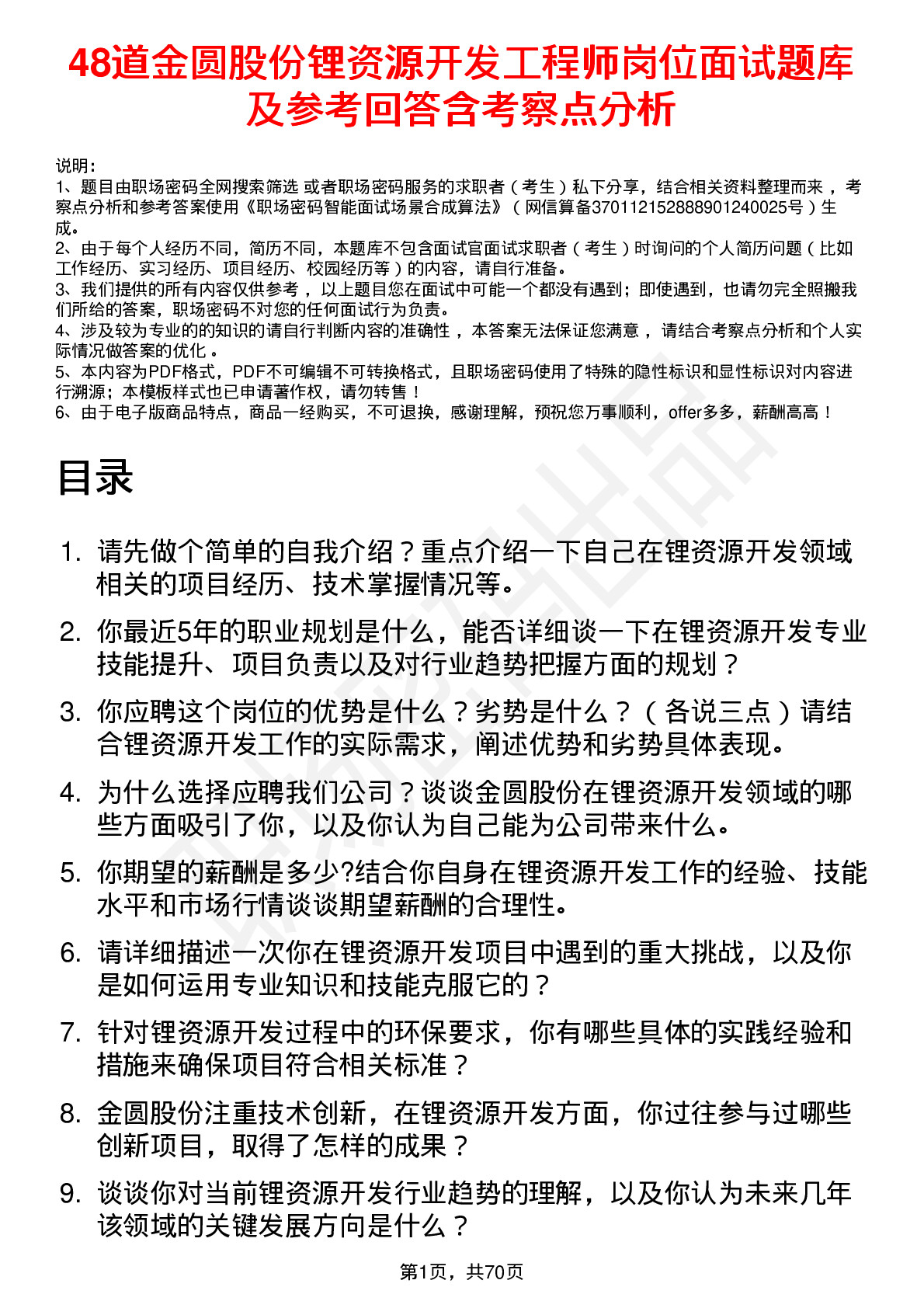 48道金圆股份锂资源开发工程师岗位面试题库及参考回答含考察点分析

说明：
1、题目由职场密码全网搜索筛选 或者职场密码服务的求职者（考生）私下分享，结合相关资料整理而来 ，考察点分析和参考答案使用《职场密码智能面试场景合成算法》（网信算备370112152888901240025号）生成。
2、由于每个人经历不同，简历不同，本题库不包含面试官面试求职者（考生）时询问的个人简历问题（比如工作经历、实习经历、项目经历、校园经历等）的内容，请自行准备。
3、我们提供的所有内容仅供参考 ，以上题目您在面试中可能一个都没有遇到；即使遇到，也请勿完全照搬我们所给的答案，职场密码不对您的任何面试行为负责。
4、涉及较为专业的的知识的请自行判断内容的准确性 ，本答案无法保证您满意 ，请结合考察点分析和个人实际情况做答案的优化 。
5、本内容为PDF格式，PDF不可编辑不可转换格式，且职场密码使用了特殊的隐性标识和显性标识对内容进行溯源；本模板样式也已申请著作权，请勿转售！
6、由于电子版商品特点，商品一经购买，不可退换，感谢理解，预祝您万事顺利，offer多多，薪酬高高！

目录

1. 请先做个简单的自我介绍？重点介绍一下自己在锂资源开发领域相关的项目经历、技术掌握情况等。
2. 你最近5年的职业规划是什么，能否详细谈一下在锂资源开发专业技能提升、项目负责以及对行业趋势把握方面的规划？
3. 你应聘这个岗位的优势是什么？劣势是什么？（各说三点）请结合锂资源开发工作的实际需求，阐述优势和劣势具体表现。
4. 为什么选择应聘我们公司？谈谈金圆股份在锂资源开发领域的哪些方面吸引了你，以及你认为自己能为公司带来什么。
5. 你期望的薪酬是多少?结合你自身在锂资源开发工作的经验、技能水平和市场行情谈谈期望薪酬的合理性。
6. 请详细描述一次你在锂资源开发项目中遇到的重大挑战，以及你是如何运用专业知识和技能克服它的？
7. 针对锂资源开发过程中的环保要求，你有哪些具体的实践经验和措施来确保项目符合相关标准？
8. 金圆股份注重技术创新，在锂资源开发方面，你过往参与过哪些创新项目，取得了怎样的成果？
9. 谈谈你对当前锂资源开发行业趋势的理解，以及你认为未来几年该领域的关键发展方向是什么？

第1页，共70页